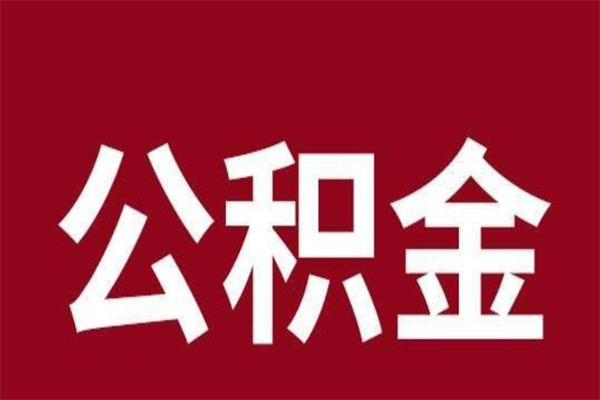 公积金